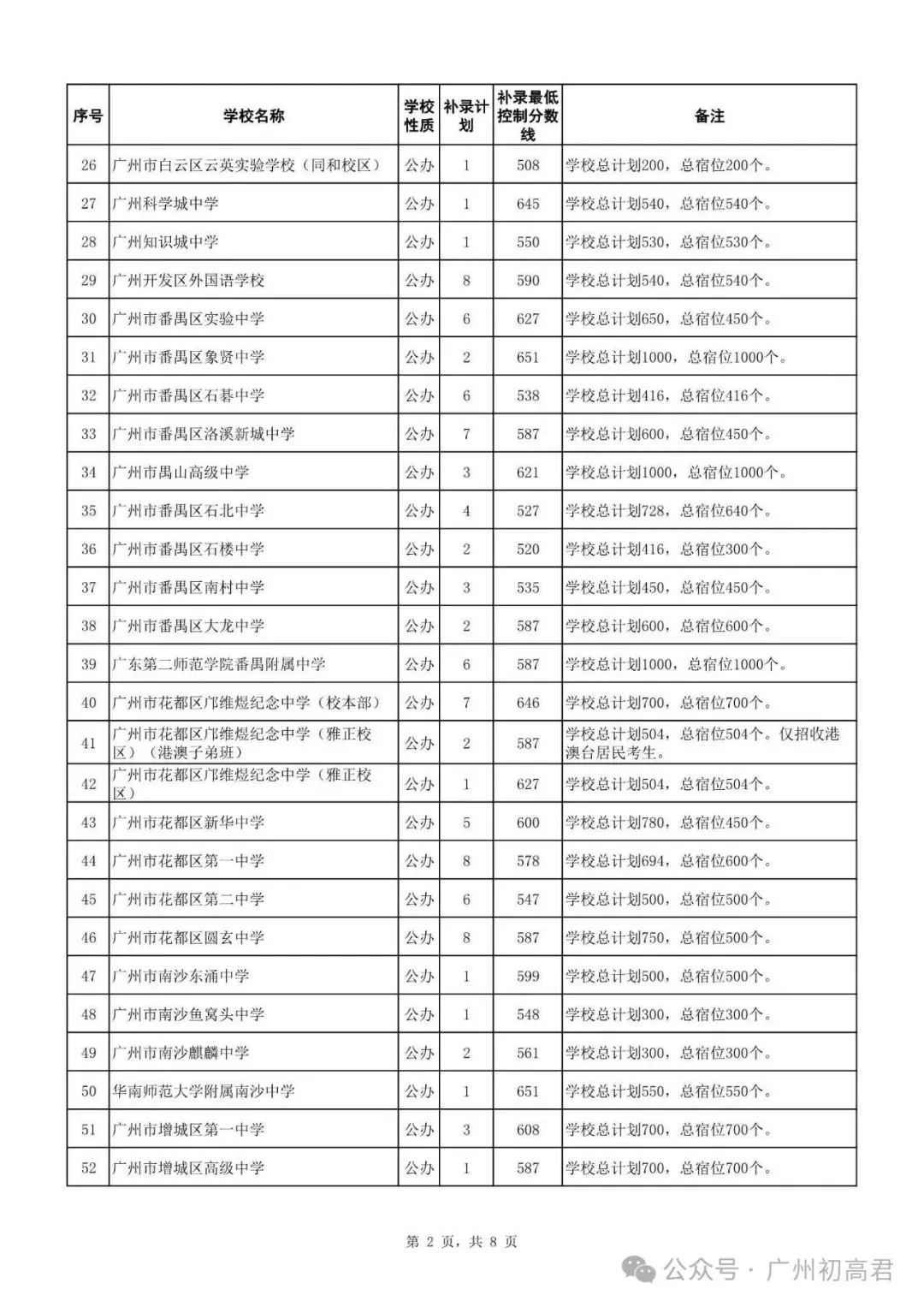 | 序号 | 学校名称 | 学校性质 | 补录计划 | 补录最低控制分数线 | 备注 |
|---|---|---|---|---|---|
| 26 | 广州市白云区云英实验学校（同和校区） | 公办 | 1 | 508 | 学校总计划200，总宿位200个。 |
| 27 | 广州科学城中学 | 公办 | 1 | 645 | 学校总计划540，总宿位540个。 |
| 28 | 广州知识城中学 | 公办 | 1 | 550 | 学校总计划530，总宿位530个。 |
| 29 | 广州开发区外国语学校 | 公办 | 8 | 590 | 学校总计划540，总宿位540个。 |
| 30 | 广州市番禺区实验中学 | 公办 | 6 | 627 | 学校总计划650，总宿位450个。 |
| 31 | 广州市番禺区象贤中学 | 公办 | 2 | 651 | 学校总计划1000，总宿位1000个。 |
| 32 | 广州市番禺区石碁中学 | 公办 | 6 | 538 | 学校总计划416，总宿位416个。 |
| 33 | 广州市番禺区洛溪新城中学 | 公办 | 7 | 587 | 学校总计划600，总宿位450个。 |
| 34 | 广州市禺山高级中学 | 公办 | 3 | 621 | 学校总计划1000，总宿位1000个。 |
| 35 | 广州市番禺区石北中学 | 公办 | 4 | 527 | 学校总计划728，总宿位640个。 |
| 36 | 广州市番禺区石楼中学 | 公办 | 2 | 520 | 学校总计划416，总宿位300个。 |
| 37 | 广州市番禺区南村中学 | 公办 | 3 | 535 | 学校总计划450，总宿位450个。 |
| 38 | 广州市番禺区大龙中学 | 公办 | 2 | 587 | 学校总计划600，总宿位600个。 |
| 39 | 广东第二师范学院番禺附属中学 | 公办 | 6 | 587 | 学校总计划1000，总宿位1000个。 |
| 40 | 广州市花都区邝维煜纪念中学（校本部） | 公办 | 7 | 646 | 学校总计划700，总宿位700个。 |
| 41 | 广州市花都区邝维煜纪念中学（雅正校区）（港澳子弟班） | 公办 | 2 | 587 | 学校总计划504，总宿位504个。仅招收港澳台居民考生。 |
| 42 | 广州市花都区邝维煜纪念中学（雅正校区） | 公办 | 1 | 627 | 学校总计划504，总宿位504个。 |
| 43 | 广州市花都区新华中学 | 公办 | 5 | 600 | 学校总计划780，总宿位450个。 |
| 44 | 广州市花都区第一中学 | 公办 | 8 | 578 | 学校总计划694，总宿位600个。 |
| 45 | 广州市花都区第二中学 | 公办 | 6 | 547 | 学校总计划500，总宿位500个。 |
| 46 | 广州市花都区圆玄中学 | 公办 | 8 | 587 | 学校总计划750，总宿位500个。 |
| 47 | 广州市南沙东涌中学 | 公办 | 1 | 599 | 学校总计划500，总宿位500个。 |
| 48 | 广州市南沙鱼窝头中学 | 公办 | 1 | 548 | 学校总计划300，总宿位300个。 |
| 49 | 广州市南沙麒麟中学 | 公办 | 2 | 561 | 学校总计划300，总宿位300个。 |
| 50 | 华南师范大学附属南沙中学 | 公办 | 1 | 651 | 学校总计划550，总宿位550个。 |
| 51 | 广州市增城区第一中学 | 公办 | 3 | 608 | 学校总计划700，总宿位700个。 |
| 52 | 广州市增城区高级中学 | 公办 | 1 | 587 | 学校总计划700，总宿位700个。 |

第 2 页，共 8 页

公众号 · 广州初高君